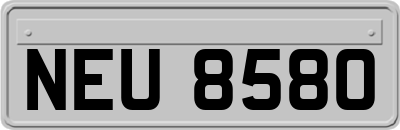 NEU 8580